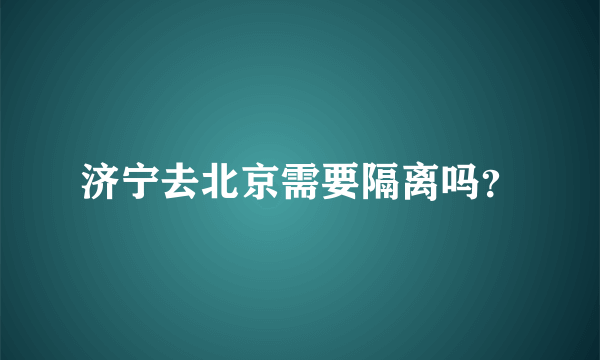 济宁去北京需要隔离吗?